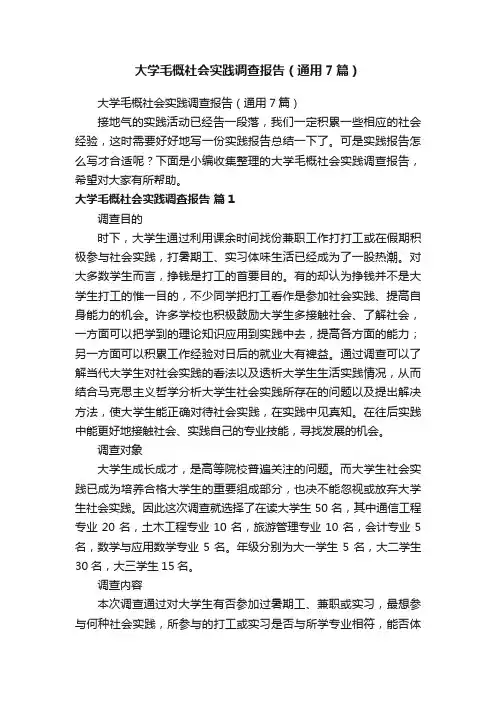 大学毛概社会实践调查报告（通用7篇）

大学毛概社会实践调查报告（通用7篇）

接地气的实践活动已经告一段落，我们一定积累一些相应的社会经验，这时需要好好地写一份实践报告总结一下了。可是实践报告怎么写才合适呢？下面是小编收集整理的大学毛概社会实践调查报告，希望对大家有所帮助。

大学毛概社会实践调查报告 篇1

调查目的

时下，大学生通过利用课余时间找份兼职工作打打工或在假期积极参与社会实践，打暑期工、实习体味生活已经成为了一股热潮。对大多数学生而言，挣钱是打工的首要目的。有的却认为挣钱并不是大学生打工的惟一目的，不少同学把打工看作是参加社会实践、提高自身能力的机会。许多学校也积极鼓励大学生多接触社会、了解社会，一方面可以把学到的理论知识应用到实践中去，提高各方面的能力；另一方面可以积累工作经验对日后的就业大有裨益。通过调查可以了解当代大学生对社会实践的看法以及透析大学生生活实践情况，从而结合马克思主义哲学分析大学生社会实践所存在的问题以及提出解决方法，使大学生能正确对待社会实践，在实践中见真知。在往后实践中能更好地接触社会、实践自己的专业技能，寻找发展的机会。

调查对象

大学生成长成才，是高等院校普遍关注的问题。而大学生社会实践已成为培养合格大学生的重要组成部分，也决不能忽视或放弃大学生社会实践。因此这次调查就选择了在读大学生50名，其中通信工程专业20名，土木工程专业10名，旅游管理专业10名，会计专业5名，数学与应用数学专业5名。年级分别为大一学生5名，大二学生30名，大三学生15名。

调查内容

本次调查通过对大学生有否参加过暑期工、兼职或实习，最想参与何种社会实践，所参与的打工或实习是否与所学专业相符，能否体